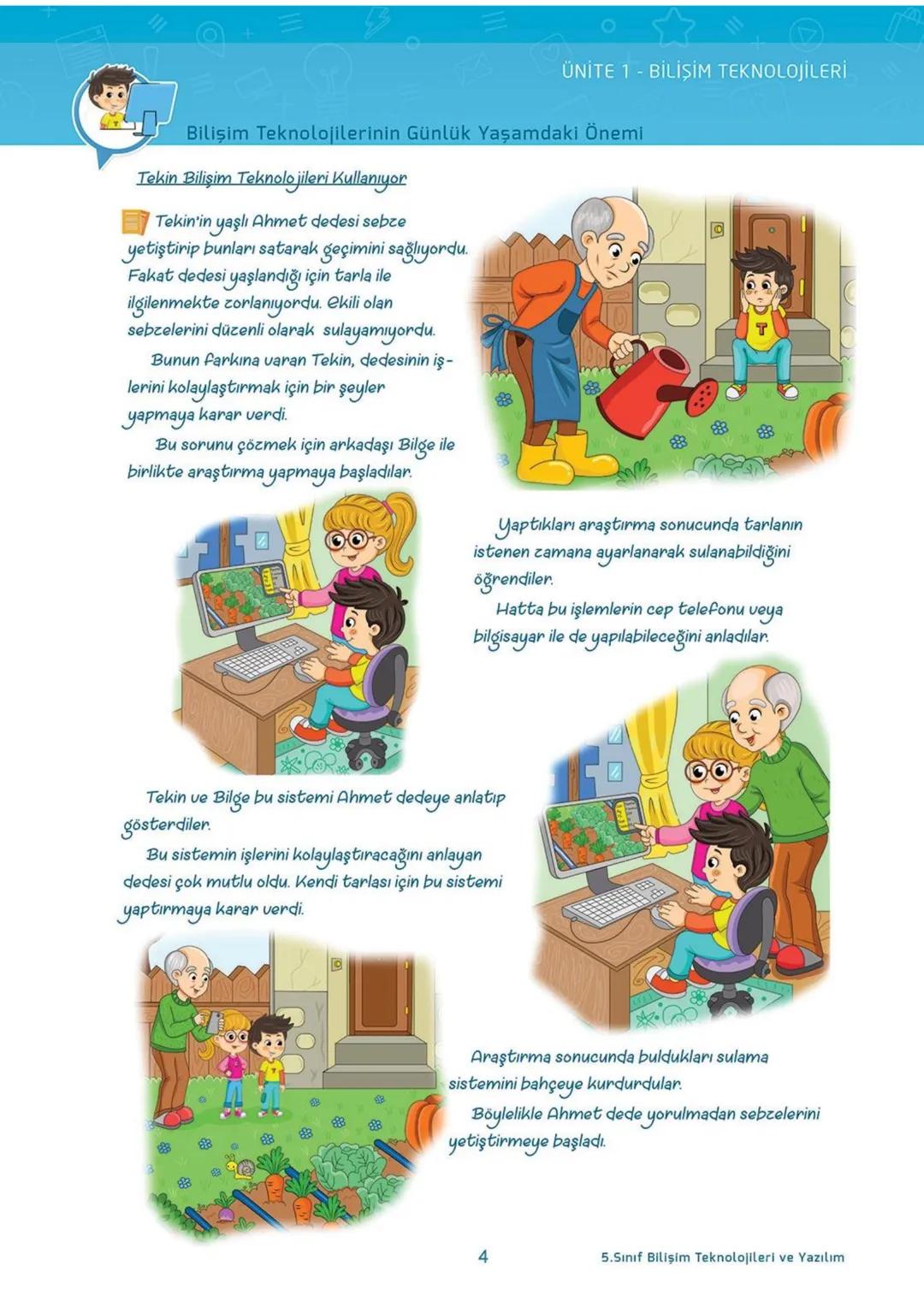 ÜNİTE 1 - BİLİŞİM TEKNOLOJİLERİ

Bilişim Teknolojilerinin Günlük Yaşamdaki Önemi

Tekin Bilişim Teknolojileri Kullanıyor

Tekin'in yaşlı Ahmet dedesi sebze yetiştirip bunları satarak geçimini sağlıyordu. Fakat dedesi yaşlandığı için tarla ile ilgilenmekte zorlanıyordu. Ekili olan sebzelerini düzenli olarak sulayamıyordu.

Bunun farkına varan Tekin, dedesinin işlerini kolaylaştırmak için bir şeyler yapmaya karar verdi.

Bu sorunu çözmek için arkadaşı Bilge ile birlikte araştırma yapmaya başladılar.

Yaptıkları araştırma sonucunda tarlanın istenen zamana ayarlanarak sulanabildiğini öğrendiler.

Hatta bu işlemlerin cep telefonu veya bilgisayar ile de yapılabileceğini anladılar.

Tekin ve Bilge bu sistemi Ahmet dedeye anlatıp gösterdiler.

Bu sistemin işlerini kolaylaştıracağını anlayan dedesi çok mutlu oldu. Kendi tarlası için bu sistemi yaptırmaya karar verdi.

Araştırma sonucunda buldukları sulama sistemini bahçeye kurdurdular.

Böylelikle Ahmet dede yorulmadan sebzelerini yetiştirmeye başladı.

4

5.Sınıf Bilişim Teknolojileri ve Yazılım